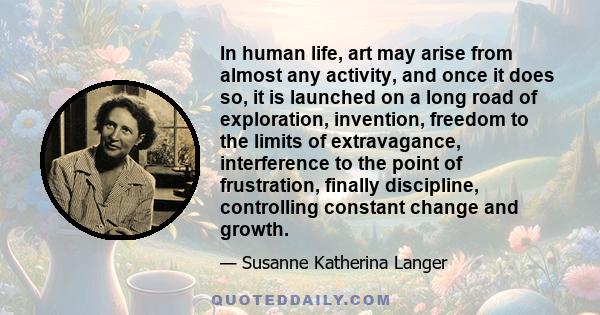 In human life, art may arise from almost any activity, and once it does so, it is launched on a long road of exploration, invention, freedom to the limits of extravagance, interference to the point of frustration, finally discipline, controlling constant change and growth.

— Susanne Katherina Langer

QUOTEDDAILY.COM